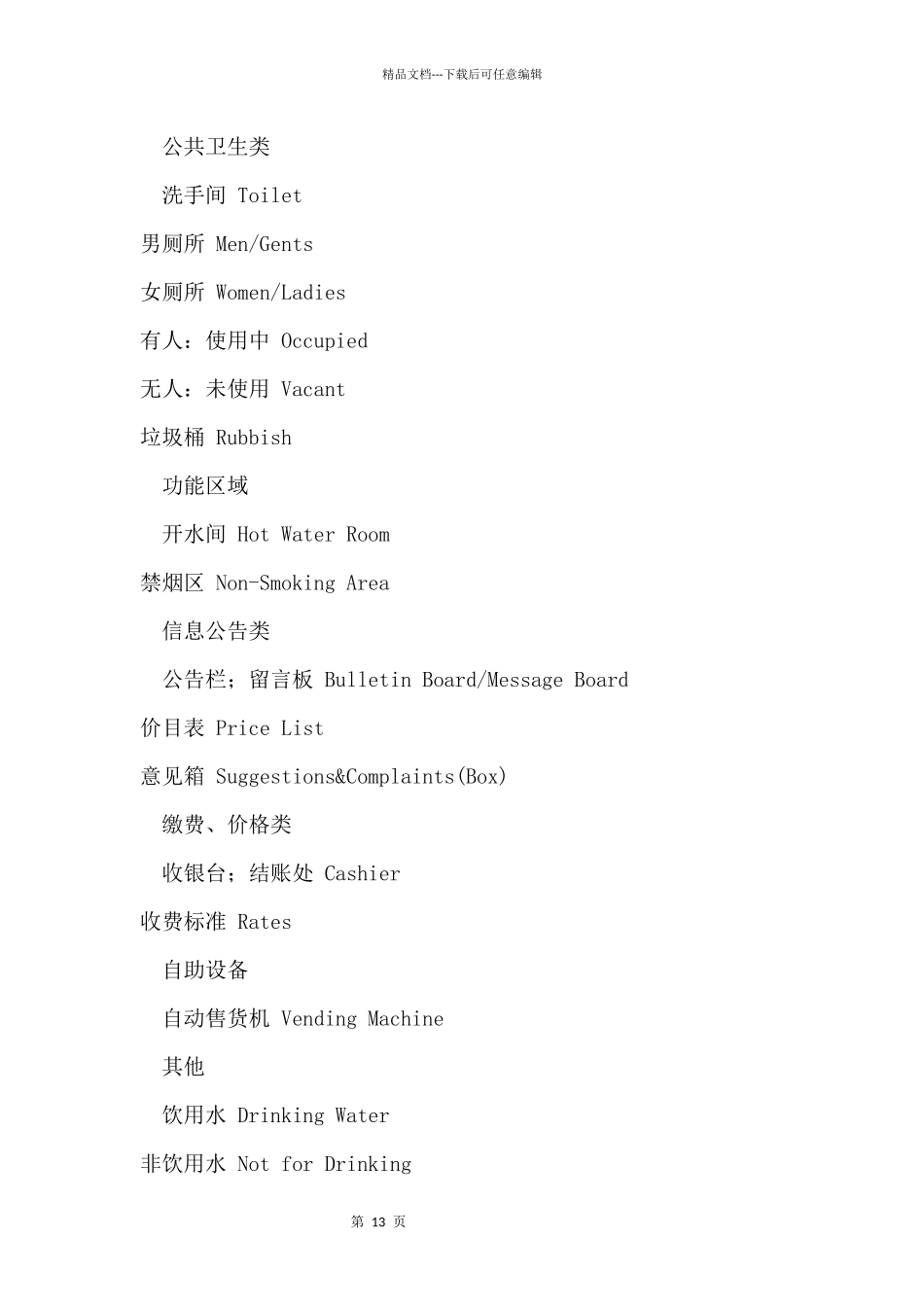 精品文档---下载后可任意编辑

公共卫生类

洗手间 Toilet

男厕所 Men/Gents

女厕所 Women/Ladies

有人：使用中 Occupied

无人：未使用 Vacant

垃圾桶 Rubbish

功能区域

开水间 Hot Water Room

禁烟区 Non-Smoking Area

信息公告类

公告栏；留言板 Bulletin Board/Message Board

价目表 Price List

意见箱 Suggestions&Complaints(Box)

缴费、价格类

收银台；结账处 Cashier

收费标准 Rates

自助设备

自动售货机 Vending Machine

其他

饮用水 Drinking Water

非饮用水 Not for Drinking

第 13 页